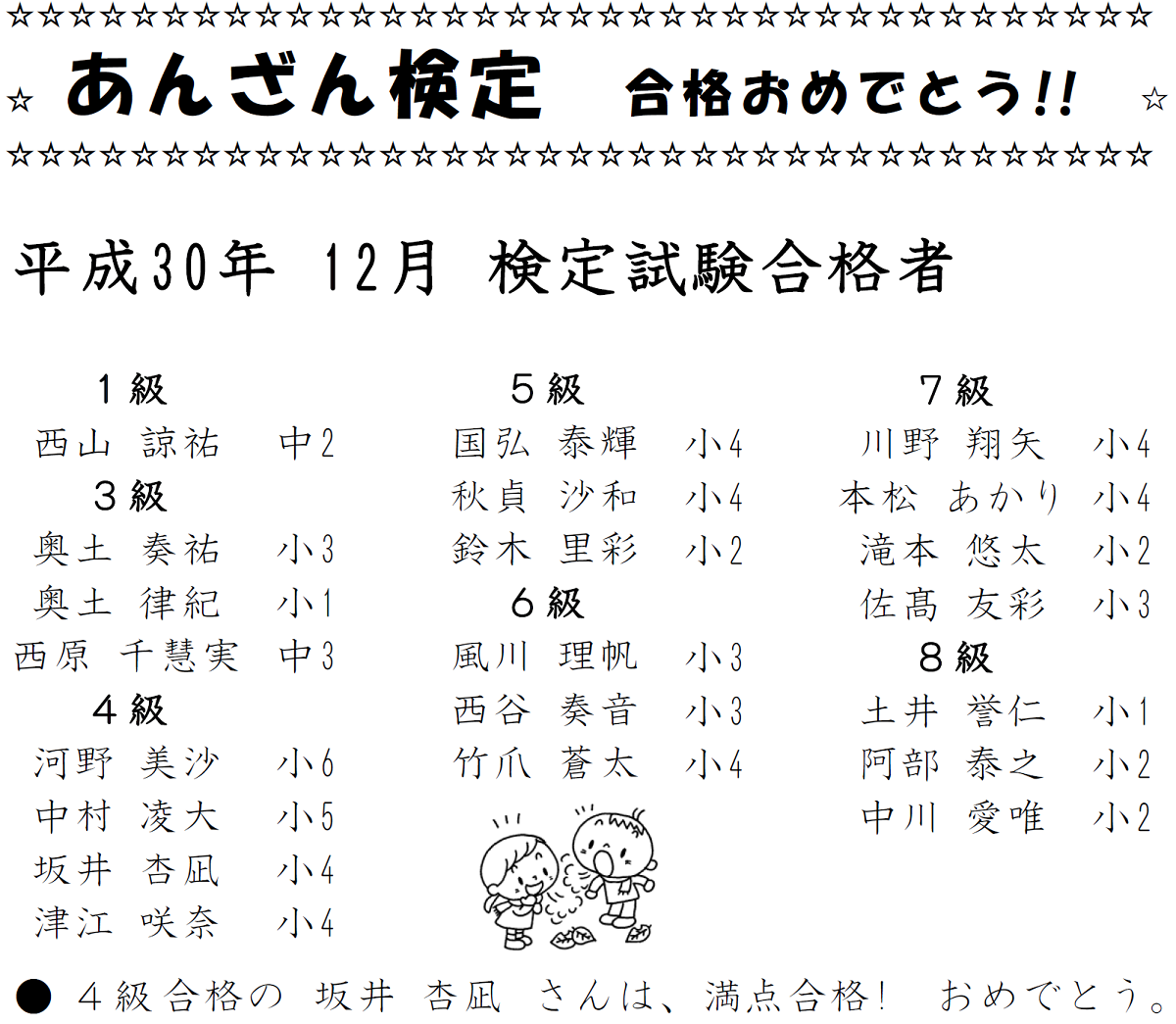 ☆☆☆☆☆☆☆☆☆☆☆☆☆☆☆☆☆☆☆☆☆☆☆☆☆☆☆☆☆☆☆☆☆☆☆☆☆
☆ あんざん検定　合格おめでとう!! ☆
☆☆☆☆☆☆☆☆☆☆☆☆☆☆☆☆☆☆☆☆☆☆☆☆☆☆☆☆☆☆☆☆☆☆☆☆☆

平成30年 12月 検定試験合格者

１級
西山 諒祐　中2
３級
奥土 奏祐　小3
奥土 律紀　小1
西原 千慧実　中3
４級
河野 美沙　小6
中村 凌大　小5
坂井 杏凪　小4
津江 咲奈　小4

５級
国弘 泰輝　小4
秋貞 沙和　小4
鈴木 里彩　小2
６級
風川 理帆　小3
西谷 奏音　小3
竹爪 蒼太　小4

７級
川野 翔矢　小4
本松 あかり　小4
滝本 悠太　小2
佐髙 友彩　小3
８級
土井 誉仁　小1
阿部 泰之　小2
中川 愛唯　小2

● ４級合格の 坂井 杏凪 さんは、満点合格! おめでとう。